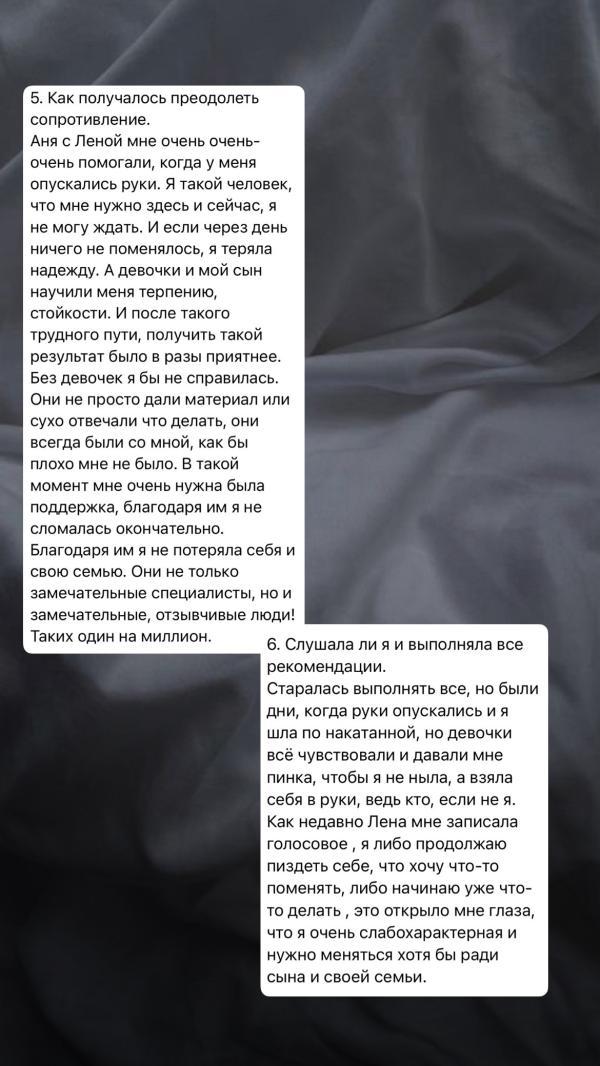 5. Как получалось преодолеть сопротивление.
Аня с Леной мне очень очень-очень помогали, когда у меня опускались руки. Я такой человек, что мне нужно здесь и сейчас, я не могу ждать. И если через день ничего не поменялось, я теряла надежду. А девочки и мой сын научили меня терпению, стойкости. И после такого трудного пути, получить такой результат было в разы приятнее. Без девочек я бы не справилась. Они не просто дали материал или сухо отвечали что делать, они всегда были со мной, как бы плохо мне не было. В такой момент мне очень нужна была поддержка, благодаря им я не сломалась окончательно. Благодаря им я не потеряла себя и свою семью. Они не только замечательные специалисты, но и замечательные, отзывчивые люди! Таких один на миллион.

6. Слушала ли я и выполняла все рекомендации.
Старалась выполнять все, но были дни, когда руки опускались и я шла по накатанной, но девочки всё чувствовали и давали мне пинка, чтобы я не ныла, а взяла себя в руки, ведь кто, если не я. Как недавно Лена мне записала голосовое , я либо продолжаю пиздеть себе, что хочу что-то поменять, либо начинаю уже что-то делать , это открыло мне глаза, что я очень слабохарактерная и нужно меняться хотя бы ради сына и своей семьи.